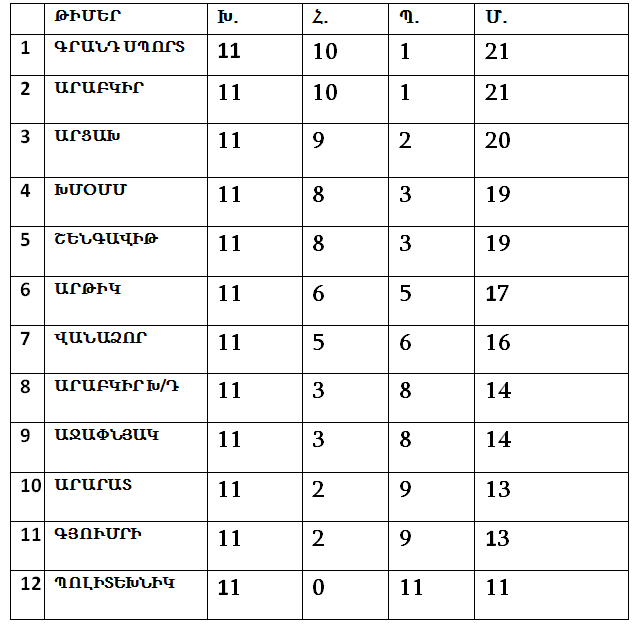 |  | ԹԻՄԵՐ | Խ. | Հ. | Պ. | Մ. |
|---|---|---|---|---|---|
| 1 | ԳՐԱՆԴ ՍՊՈՐՏ | 11 | 10 | 1 | 21 |
| 2 | ԱՐԱԲԿԻՐ | 11 | 10 | 1 | 21 |
| 3 | ԱՐՑԱԽ | 11 | 9 | 2 | 20 |
| 4 | ԽՄՕՄՄ | 11 | 8 | 3 | 19 |
| 5 | ՇԵՆԳԱՎԻԹ | 11 | 8 | 3 | 19 |
| 6 | ԱՐԹԻԿ | 11 | 6 | 5 | 17 |
| 7 | ՎԱՆԱՁՈՐ | 11 | 5 | 6 | 16 |
| 8 | ԱՐԱԲԿԻՐ Խ/Դ | 11 | 3 | 8 | 14 |
| 9 | ԱՋԱՓՆՅԱԿ | 11 | 3 | 8 | 14 |
| 10 | ԱՐԱՐԱՏ | 11 | 2 | 9 | 13 |
| 11 | ԳՅՈՒՄՐԻ | 11 | 2 | 9 | 13 |
| 12 | ՊՈԼԻՏԵԽՆԻԿ | 11 | 0 | 11 | 11 |